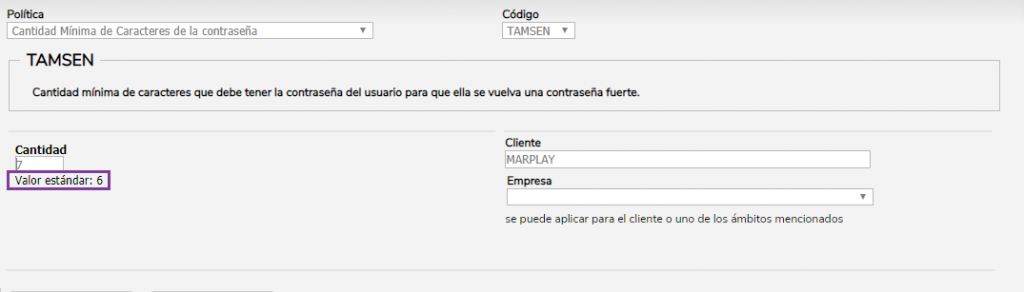 Política
Cantidad Mínima de Caracteres de la contraseña

Código
TAMSEN

TAMSEN

Cantidad mínima de caracteres que debe tener la contraseña del usuario para que ella se vuelva una contraseña fuerte.

Cantidad
7
Valor estándar: 6

Cliente
MARPLAY

Empresa

se puede aplicar para el cliente o uno de los ámbitos mencionados